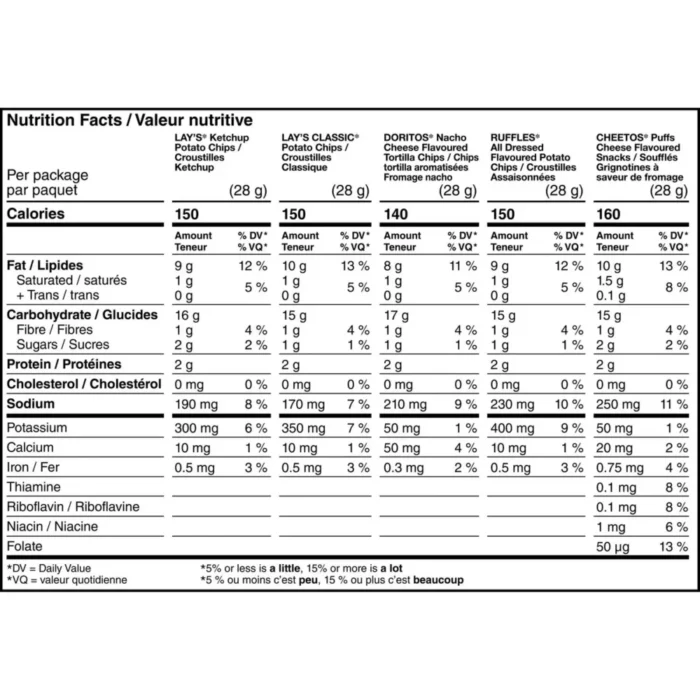 Nutrition Facts / Valeur nutritive

| Per package par paquet | LAY'S® Ketchup Potato Chips / Croustilles Ketchup (28 g) | | LAY'S CLASSIC® Potato Chips / Croustilles Classique (28 g) | | DORITOS® Nacho Cheese Flavoured Tortilla Chips / Chips tortilla aromatisées Fromage nacho (28 g) | | RUFFLES® All Dressed Flavoured Potato Chips / Croustilles Assaisonnées (28 g) | | CHEETOS® Puffs Cheese Flavoured Snacks / Soufflés Grignotines à saveur de fromage (28 g) | |
|---|---|---|---|---|---|---|---|---|---|---|
| Calories | 150 | | 150 | | 140 | | 150 | | 160 | |
| | Amount Teneur | % DV* % VQ* | Amount Teneur | % DV* % VQ* | Amount Teneur | % DV* % VQ* | Amount Teneur | % DV* % VQ* | Amount Teneur | % DV* % VQ* |
| Fat / Lipides | 9 g | 12 % | 10 g | 13 % | 8 g | 11 % | 9 g | 12 % | 10 g | 13 % |
| Saturated / saturés + Trans / trans | 1 g 0 g | 5 % | 1 g 0 g | 5 % | 1 g 0 g | 5 % | 1 g 0 g | 5 % | 1.5 g 0.1 g | 8 % |
| Carbohydrate / Glucides | 16 g | | 15 g | | 17 g | | 15 g | | 15 g | |
| Fibre / Fibres | 1 g | 4 % | 1 g | 4 % | 1 g | 4 % | 1 g | 4 % | 1 g | 4 % |
| Sugars / Sucres | 2 g | 2 % | 1 g | 1 % | 1 g | 1 % | 1 g | 1 % | 2 g | 2 % |
| Protein / Protéines | 2 g | | 2 g | | 2 g | | 2 g | | 2 g | |
| Cholesterol / Cholestérol | 0 mg | 0 % | 0 mg | 0 % | 0 mg | 0 % | 0 mg | 0 % | 0 mg | 0 % |
| Sodium | 190 mg | 8 % | 170 mg | 7 % | 210 mg | 9 % | 230 mg | 10 % | 250 mg | 11 % |
| Potassium | 300 mg | 6 % | 350 mg | 7 % | 50 mg | 1 % | 400 mg | 9 % | 50 mg | 1 % |
| Calcium | 10 mg | 1 % | 10 mg | 1 % | 50 mg | 4 % | 10 mg | 1 % | 20 mg | 2 % |
| Iron / Fer | 0.5 mg | 3 % | 0.5 mg | 3 % | 0.3 mg | 2 % | 0.5 mg | 3 % | 0.75 mg | 4 % |
| Thiamine | | | | | | | | | 0.1 mg | 8 % |
| Riboflavin / Riboflavine | | | | | | | | | 0.1 mg | 8 % |
| Niacin / Niacine | | | | | | | | | 1 mg | 6 % |
| Folate | | | | | | | | | 50 µg | 13 % |

*DV = Daily Value
*VQ = valeur quotidienne
*5% or less is a little, 15% or more is a lot
*5 % ou moins c'est peu, 15 % ou plus c'est beaucoup